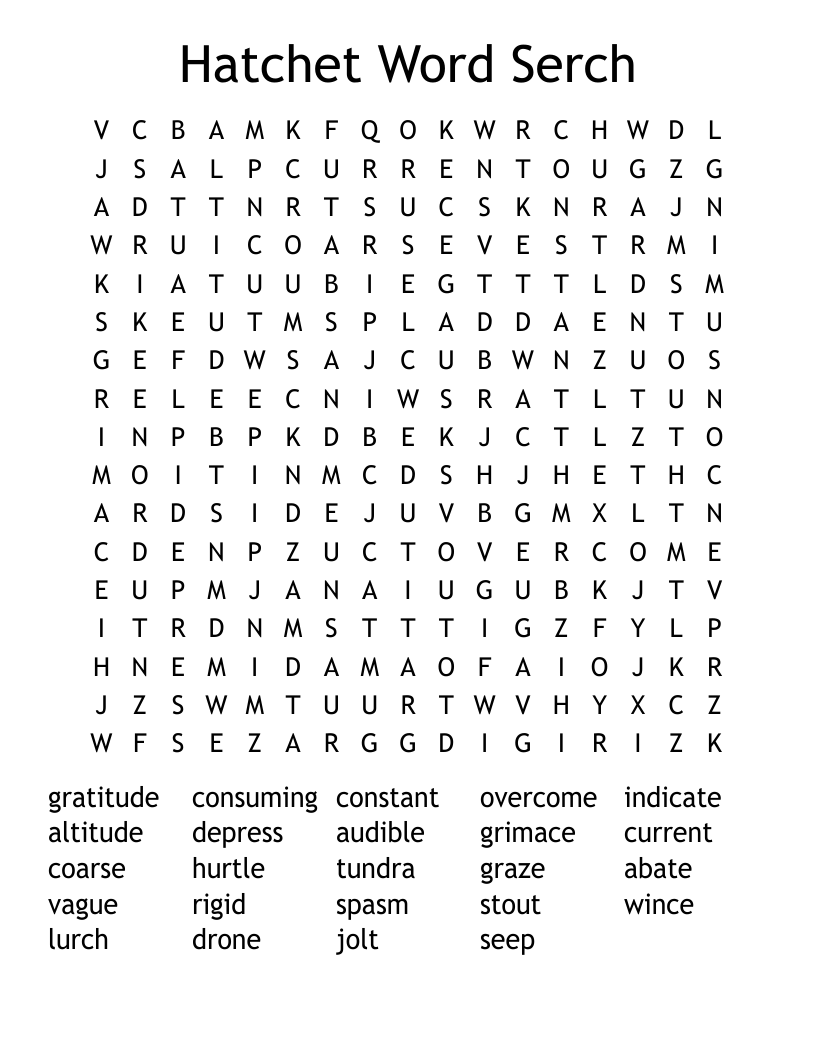 Hatchet Word Serch

V C B A M K F Q O K W R C H W D L
J S A L P C U R R E N T O U G Z G
A D T T N R T S U C S K N R A J N
W R U I C O A R S E V E S T R M I
K I A T U U B I E G T T T L D S M
S K E U T M S P L A D D A E N T U
G E F D W S A J C U B W N Z U O S
R E L E E C N I W S R A T L T U N
I N P B P K D B E K J C T L Z T O
M O I T I N M C D S H J H E T H C
A R D S I D E J U V B G M X L T N
C D E N P Z U C T O V E R C O M E
E U P M J A N A I U G U B K J T V
I T R D N M S T T T I G Z F Y L P
H N E M I D A M A O F A I O J K R
J Z S W M T U U R T W V H Y X C Z
W F S E Z A R G G D I G I R I Z K

gratitude
altitude
coarse
vague
lurch

consuming
depress
hurtle
rigid
drone

constant
audible
tundra
spasm
jolt

overcome
grimace
graze
stout
seep

indicate
current
abate
wince